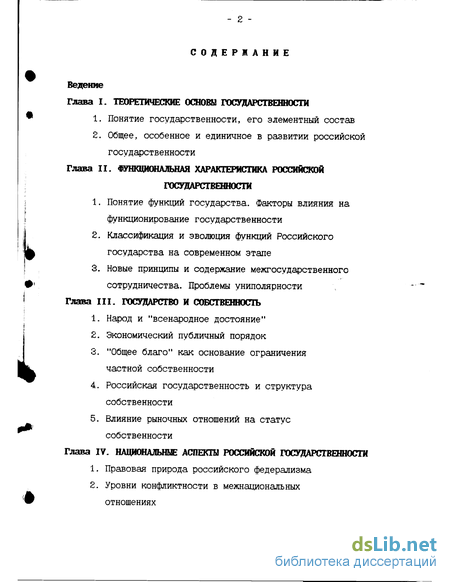 - 2 -

СОДЕРЖАНИЕ

Ведение

Глава I. ТЕОРЕТИЧЕСКИЕ ОСНОВЫ ГОСУДАРСТВЕННОСТИ

1. Понятие государственности, его элементный состав

2. Общее, особенное и единичное в развитии российской государственности

Глава II. ФУНКЦИОНАЛЬНАЯ ХАРАКТЕРИСТИКА РОССИЙСКОЙ ГОСУДАРСТВЕННОСТИ

1. Понятие функций государства. Факторы влияния на функционирование государственности

2. Классификация и эволюция функций Российского государства на современном этапе

3. Новые принципы и содержание межгосударственного сотрудничества. Проблемы униполярности

Глава III. ГОСУДАРСТВО И СОБСТВЕННОСТЬ

1. Народ и "всенародное достояние"

2. Экономический публичный порядок

3. "Общее благо" как основание ограничения частной собственности

4. Российская государственность и структура собственности

5. Влияние рыночных отношений на статус собственности

Глава IV. НАЦИОНАЛЬНЫЕ АСПЕКТЫ РОССИЙСКОЙ ГОСУДАРСТВЕННОСТИ

1. Правовая природа российского федерализма

2. Уровни конфликтности в межнациональных отношениях

dsLib.net
библиотека диссертаций